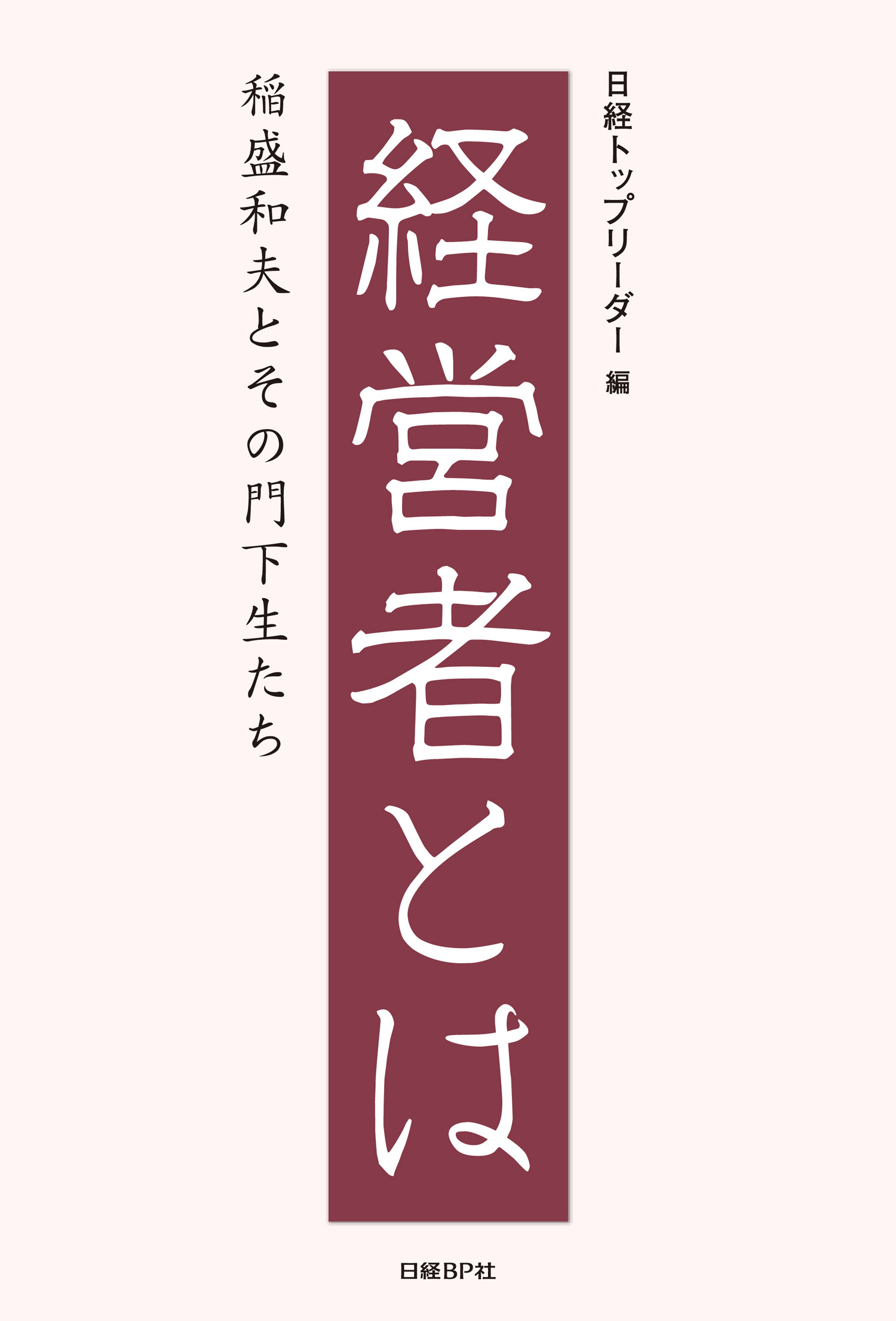 日経トップリーダー 編

経営者とは

稲盛和夫とその門下生たち

日経BP社